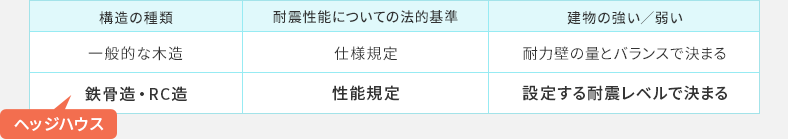 | 構造の種類 | 耐震性能についての法的基準 | 建物の強い／弱い |
|---|---|---|
| 一般的な木造 | 仕様規定 | 耐力壁の量とバランスで決まる |
| 鉄骨造・RC造 | 性能規定 | 設定する耐震レベルで決まる |

ヘッジハウス